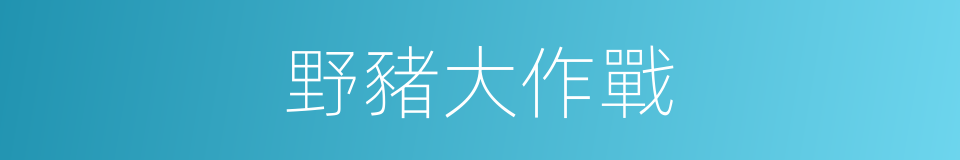 野豬大作戰